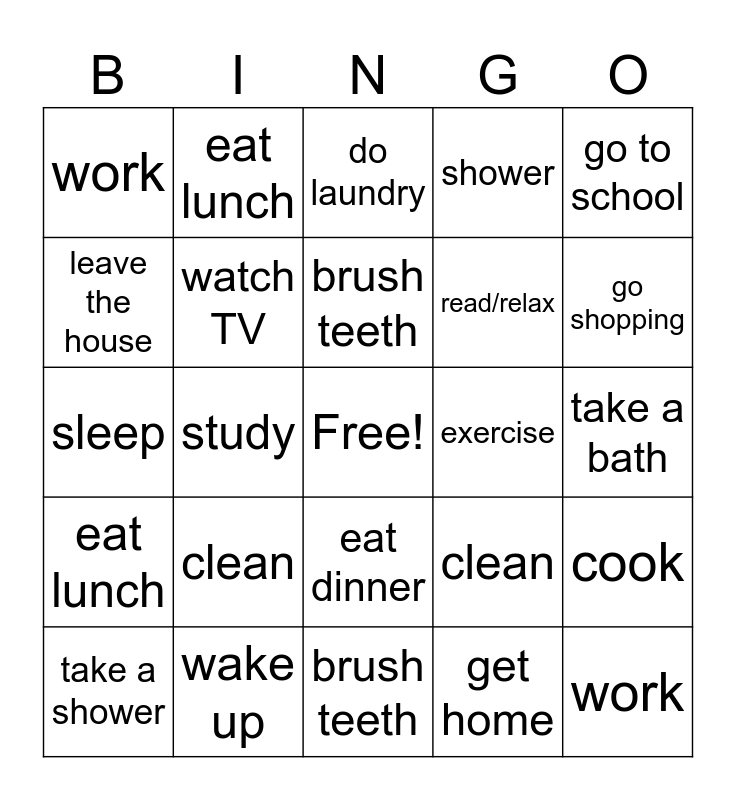 | B | I | N | G | O |
|---|---|---|---|---|
| work | eat lunch | do laundry | shower | go to school |
| leave the house | watch TV | brush teeth | read/relax | go shopping |
| sleep | study | Free! | exercise | take a bath |
| eat lunch | clean | eat dinner | clean | cook |
| take a shower | wake up | brush teeth | get home | work |